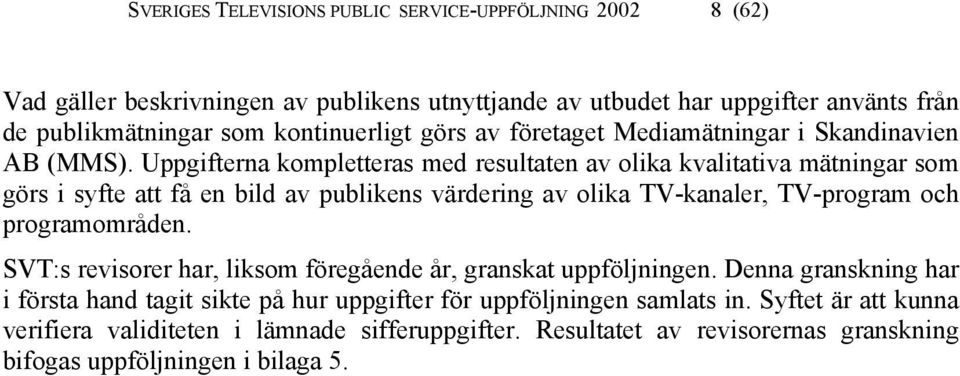 SVERIGES TELEVISIONS PUBLIC SERVICE-UPPFÖLJNING 2002 8 (62)

Vad gäller beskrivningen av publikens utnyttjande av utbudet har uppgifter använts från de publikmätningar som kontinuerligt görs av företaget Mediamätningar i Skandinavien AB (MMS). Uppgifterna kompletteras med resultaten av olika kvalitativa mätningar som görs i syfte att få en bild av publikens värdering av olika TV-kanaler, TV-program och programområden.

SVT:s revisorer har, liksom föregående år, granskat uppföljningen. Denna granskning har i första hand tagit sikte på hur uppgifter för uppföljningen samlats in. Syftet är att kunna verifiera validiteten i lämnade sifferuppgifter. Resultatet av revisorernas granskning bifogas uppföljningen i bilaga 5.